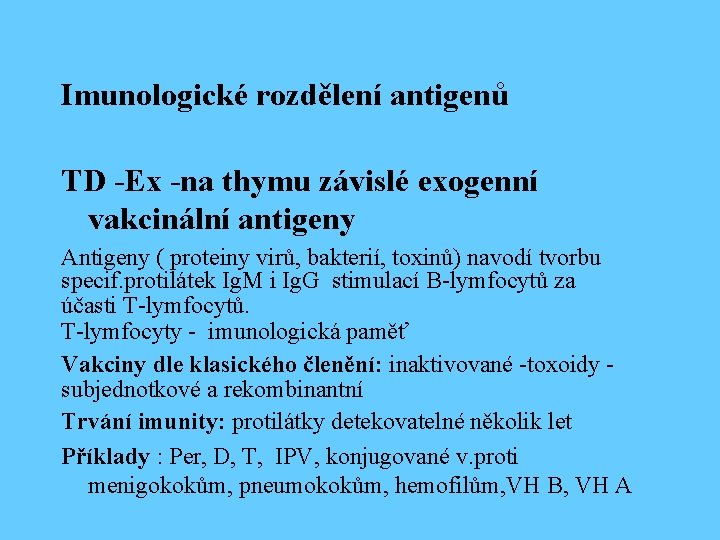 Imunologické rozdělení antigenů

TD -Ex -na thymu závislé exogenní vakcinální antigeny

Antigeny ( proteiny virů, bakterií, toxinů) navodí tvorbu specif.protilátek IgM i IgG stimulací B-lymfocytů za účasti T-lymfocytů.
T-lymfocyty - imunologická paměť

Vakciny dle klasického členění: inaktivované -toxoidy - subjednotkové a rekombinantní

Trvání imunity: protilátky detekovatelné několik let

Příklady : Per, D, T, IPV, konjugované v.proti menigokokům, pneumokokům, hemofilům,VH B, VH A